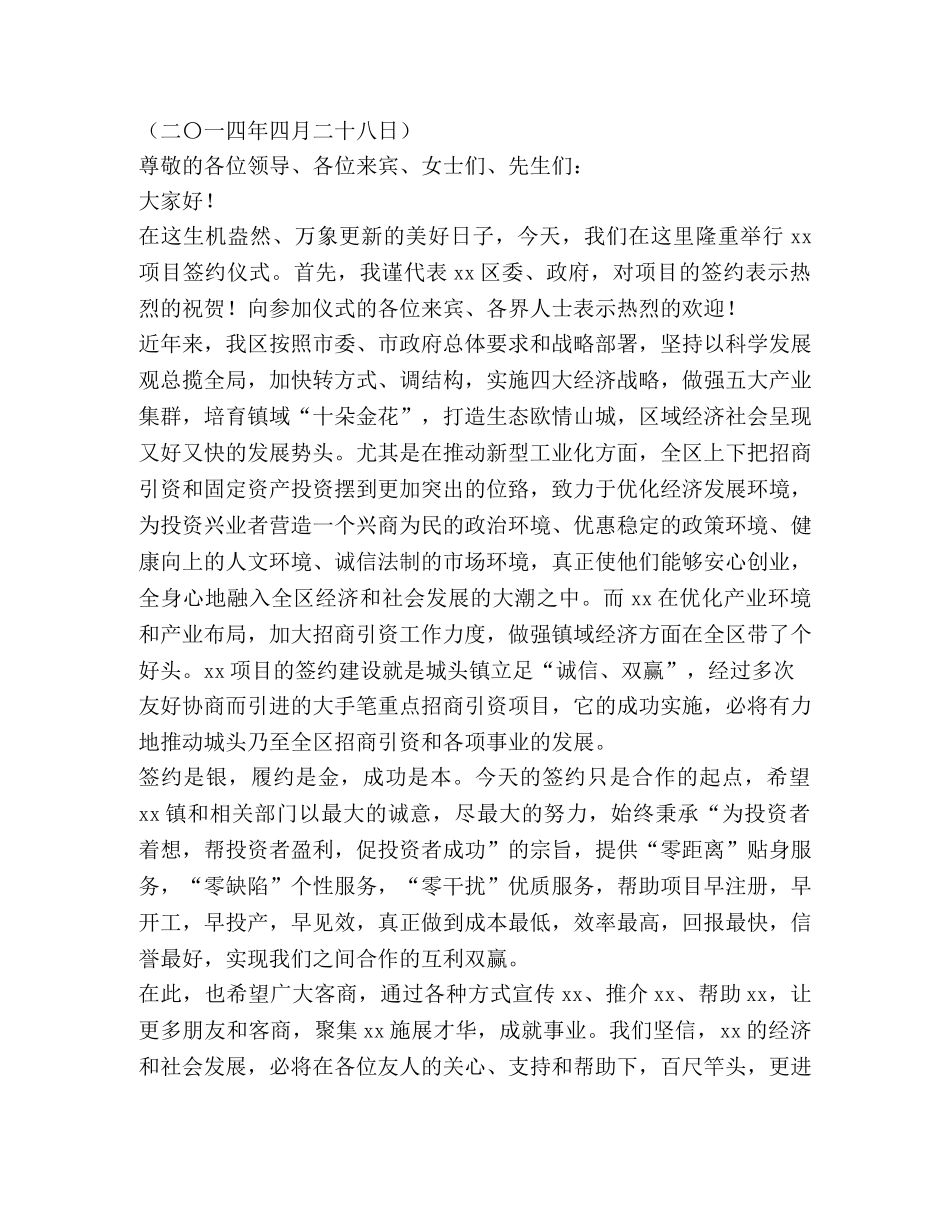 （二〇一四年四月二十八日）

尊敬的各位领导、各位来宾、女士们、先生们：

大家好！

在这生机盎然、万象更新的美好日子，今天，我们在这里隆重举行 xx 项目签约仪式。首先，我谨代表 xx 区委、政府，对项目的签约表示热烈的祝贺！向参加仪式的各位来宾、各界人士表示热烈的欢迎！

近年来，我区按照市委、市政府总体要求和战略部署，坚持以科学发展观总揽全局，加快转方式、调结构，实施四大经济战略，做强五大产业集群，培育镇域“十朵金花”，打造生态欧情山城，区域经济社会呈现又好又快的发展势头。尤其是在推动新型工业化方面，全区上下把招商引资和固定资产投资摆到更加突出的位路，致力于优化经济发展环境，为投资兴业者营造一个兴商为民的政治环境、优惠稳定的政策环境、健康向上的人文环境、诚信法制的市场环境，真正使他们能够安心创业，全身心地融入全区经济和社会发展的大潮之中。而 xx 在优化产业环境和产业布局，加大招商引资工作力度，做强镇域经济方面在全区带了个好头。xx 项目的签约建设就是城头镇立足“诚信、双赢”，经过多次友好协商而引进的大手笔重点招商引资项目，它的成功实施，必将有力地推动城头乃至全区招商引资和各项事业的发展。

签约是银，履约是金，成功是本。今天的签约只是合作的起点，希望 xx 镇和相关部门以最大的诚意，尽最大的努力，始终秉承“为投资者着想，帮投资者盈利，促投资者成功”的宗旨，提供“零距离”贴身服务，“零缺陷”个性服务，“零干扰”优质服务，帮助项目早注册，早开工，早投产，早见效，真正做到成本最低，效率最高，回报最快，信誉最好，实现我们之间合作的互利双赢。

在此，也希望广大客商，通过各种方式宣传 xx、推介 xx、帮助 xx，让更多朋友和客商，聚集 xx 施展才华，成就事业。我们坚信，xx 的经济和社会发展，必将在各位友人的关心、支持和帮助下，百尺竿头，更进